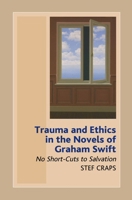 Trauma and Ethics in the Novels of Graham Swift

No Short-Cuts to Salvation

STEF CRAPS